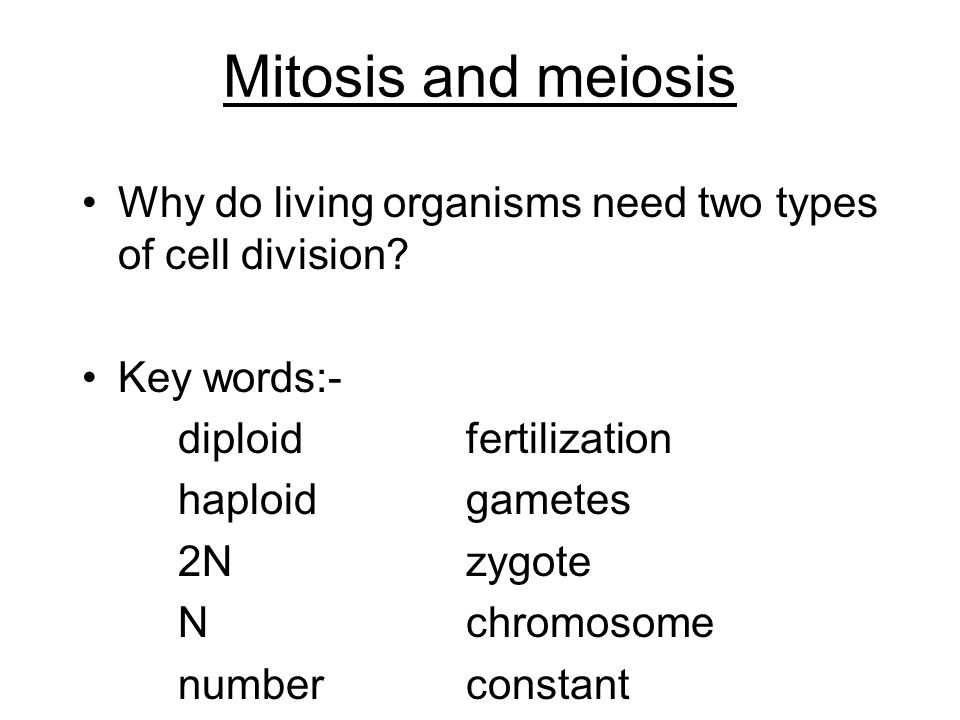 Mitosis and meiosis

• Why do living organisms need two types of cell division?

• Key words:-

diploid

haploid

2N

N

number

fertilization

gametes

zygote

chromosome

constant